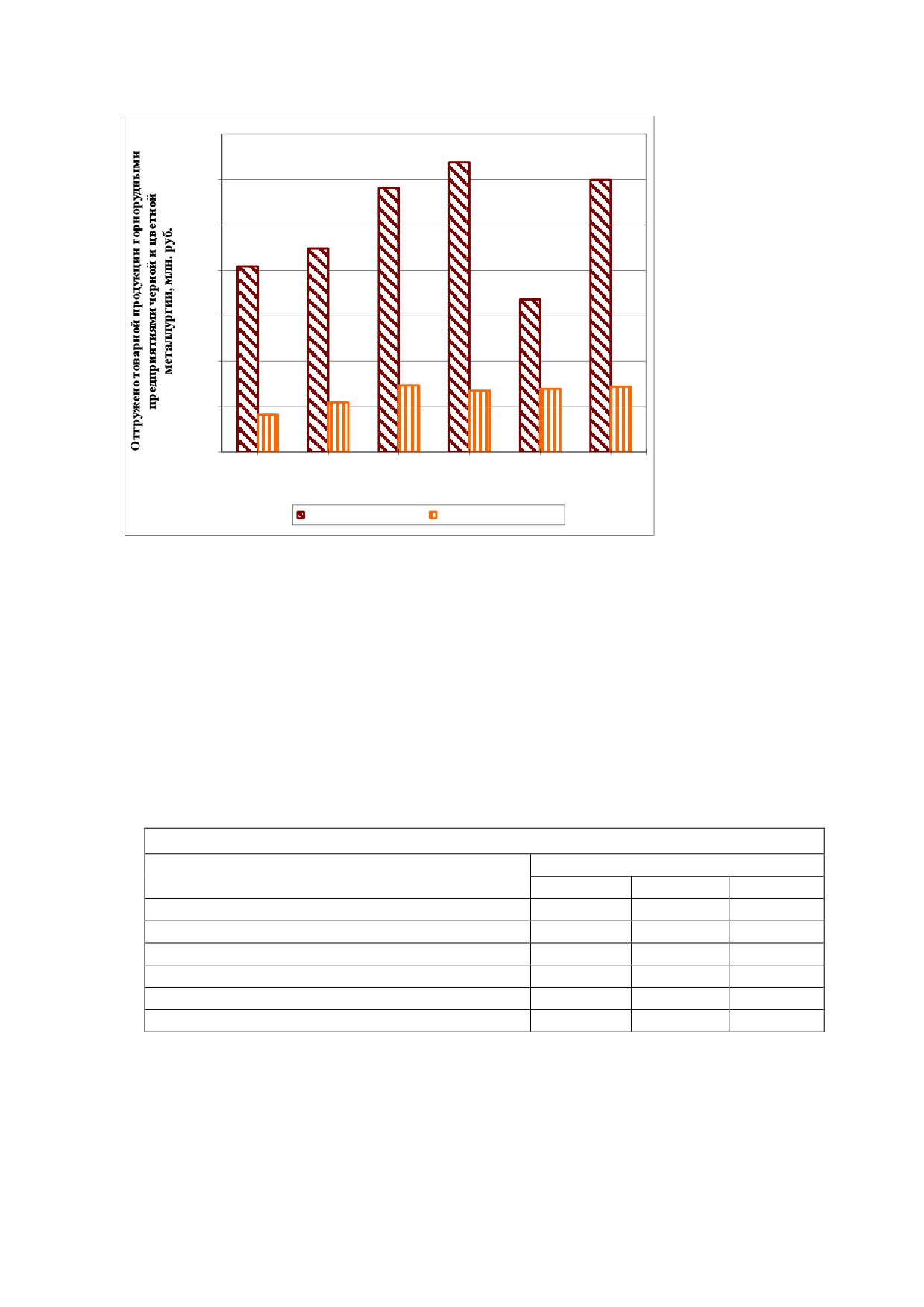 Отгружено товарной продукции горнорудными предприятиями черной и цветной металлургии, млн. руб.